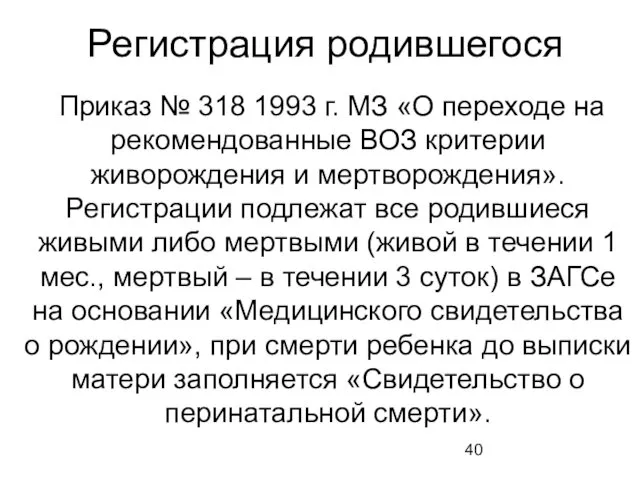 Регистрация родившегося

Приказ № 318 1993 г. МЗ «О переходе на рекомендованные ВОЗ критерии живорождения и мертворождения». Регистрации подлежат все родившиеся живыми либо мертвыми (живой в течении 1 мес., мертвый – в течении 3 суток) в ЗАГСе на основании «Медицинского свидетельства о рождении», при смерти ребенка до выписки матери заполняется «Свидетельство о перинатальной смерти».

40